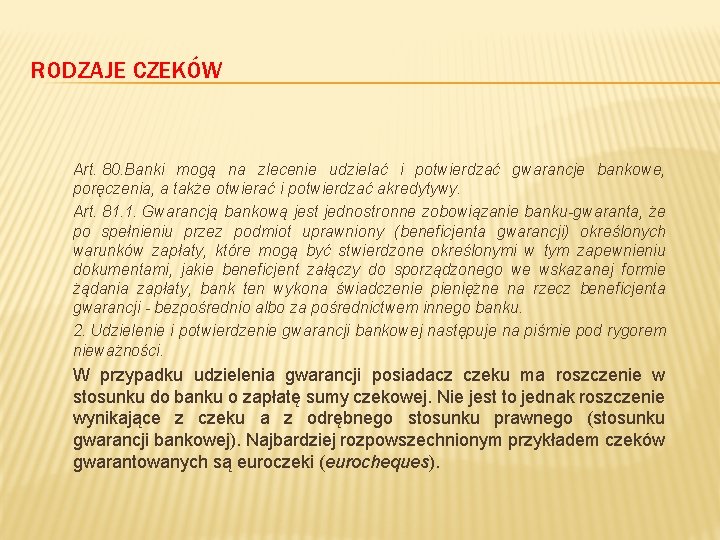 RODZAJE CZEKÓW

Art. 80.Banki mogą na zlecenie udzielać i potwierdzać gwarancje bankowe, poręczenia, a także otwierać i potwierdzać akredytywy.

Art. 81.1. Gwarancją bankową jest jednostronne zobowiązanie banku-gwaranta, że po spełnieniu przez podmiot uprawniony (beneficjenta gwarancji) określonych warunków zapłaty, które mogą być stwierdzone określonymi w tym zapewnieniu dokumentami, jakie beneficjent załączy do sporządzonego we wskazanej formie żądania zapłaty, bank ten wykona świadczenie pieniężne na rzecz beneficjenta gwarancji - bezpośrednio albo za pośrednictwem innego banku.

2. Udzielenie i potwierdzenie gwarancji bankowej następuje na piśmie pod rygorem nieważności.

W przypadku udzielenia gwarancji posiadacz czeku ma roszczenie w stosunku do banku o zapłatę sumy czekowej. Nie jest to jednak roszczenie wynikające z czeku a z odrębnego stosunku prawnego (stosunku gwarancji bankowej). Najbardziej rozpowszechnionym przykładem czeków gwarantowanych są euroczeki (eurocheques).